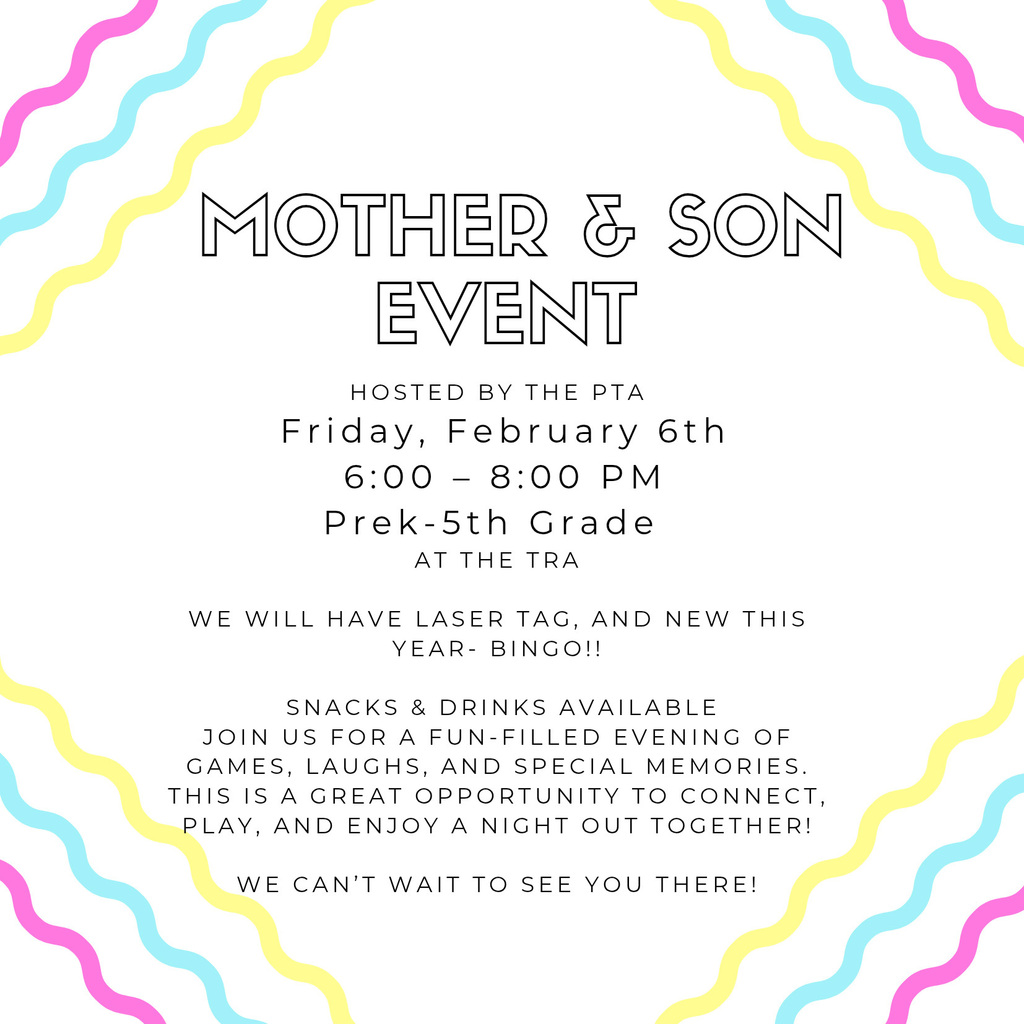 MOTHER & SON EVENT

HOSTED BY THE PTA
Friday, February 6th
6:00 – 8:00 PM
Prek-5th Grade
AT THE TRA

WE WILL HAVE LASER TAG, AND NEW THIS YEAR- BINGO!!

SNACKS & DRINKS AVAILABLE
JOIN US FOR A FUN-FILLED EVENING OF GAMES, LAUGHS, AND SPECIAL MEMORIES. THIS IS A GREAT OPPORTUNITY TO CONNECT, PLAY, AND ENJOY A NIGHT OUT TOGETHER!

WE CAN'T WAIT TO SEE YOU THERE!